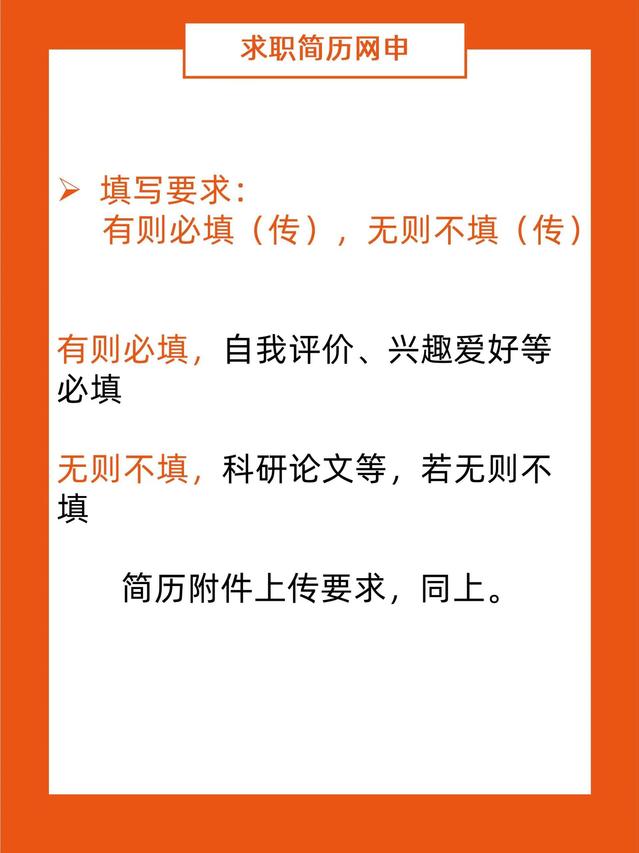 求职简历网申

➢ 填写要求:
有则必填（传），无则不填（传）

有则必填，自我评价、兴趣爱好等必填

无则不填，科研论文等，若无则不填

简历附件上传要求，同上。